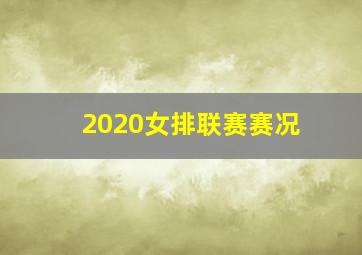 2020女排联赛赛况